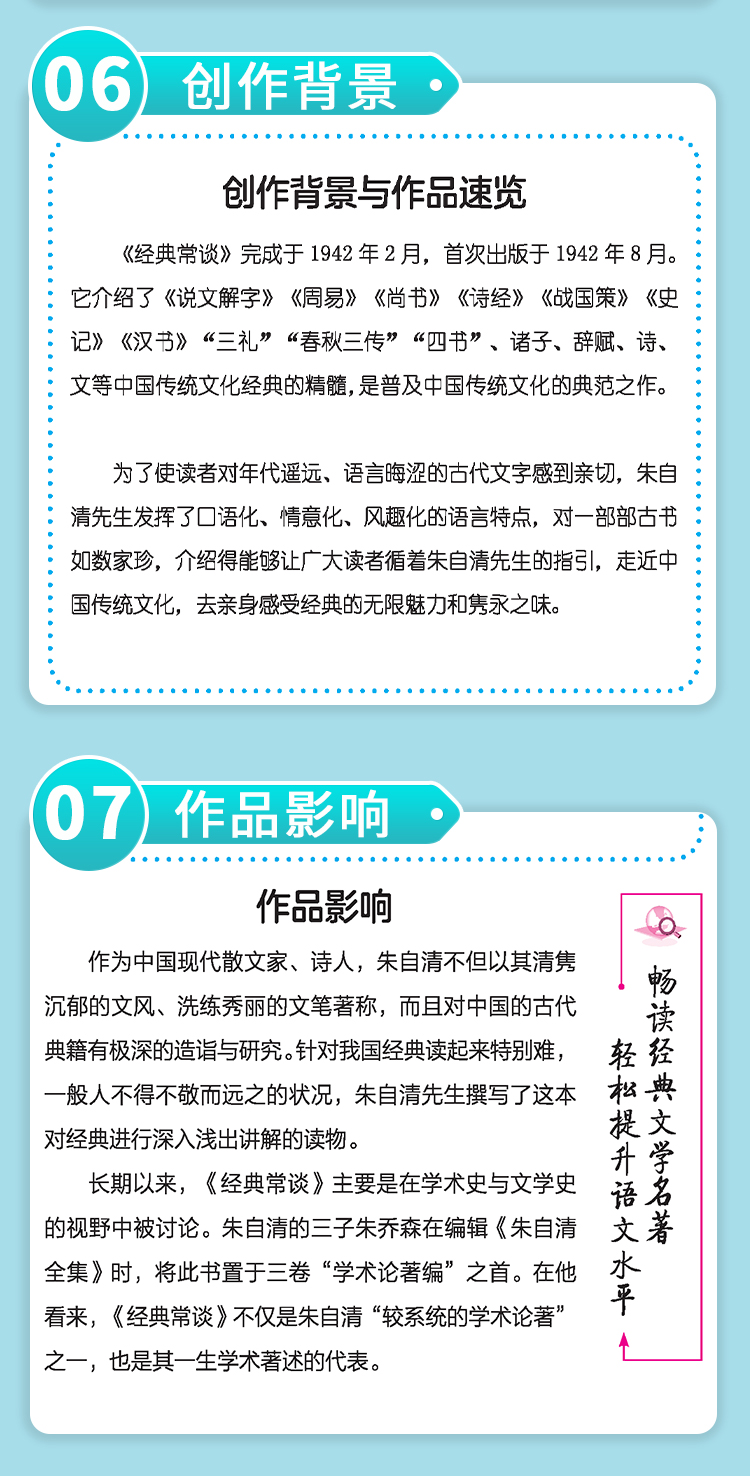 06 创作背景

创作背景与作品速览

《经典常谈》完成于 1942 年 2 月，首次出版于 1942 年 8 月。它介绍了《说文解字》《周易》《尚书》《诗经》《战国策》《史记》《汉书》“三礼”“春秋三传”“四书”、诸子、辞赋、诗、文等中国传统文化经典的精髓，是普及中国传统文化的典范之作。

为了使读者对年代遥远、语言晦涩的古代文字感到亲切，朱自清先生发挥了口语化、情意化、风趣化的语言特点，对一部部古书如数家珍，介绍得能够让广大读者循着朱自清先生的指引，走近中国传统文化，去亲身感受经典的无限魅力和隽永之味。

07 作品影响

作品影响

作为中国现代散文家、诗人，朱自清不但以其清隽沉郁的文风、洗练秀丽的文笔著称，而且对中国的古代典籍有极深的造诣与研究。针对我国经典读起来特别难，一般人不得不敬而远之的状况，朱自清先生撰写了这本对经典进行深入浅出讲解的读物。

长期以来，《经典常谈》主要是在学术史与文学史的视野中被讨论。朱自清的三子朱乔森在编辑《朱自清全集》时，将此书置于三卷“学术论著编”之首。在他看来，《经典常谈》不仅是朱自清“较系统的学术论著”之一，也是其一生学术著述的代表。

畅读经典文学名著
轻松提升语文水平